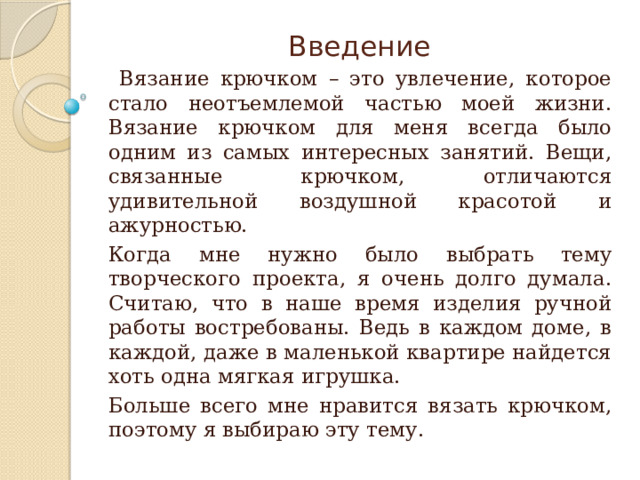 Введение

Вязание крючком – это увлечение, которое стало неотъемлемой частью моей жизни. Вязание крючком для меня всегда было одним из самых интересных занятий. Вещи, связанные крючком, отличаются удивительной воздушной красотой и ажурностью.

Когда мне нужно было выбрать тему творческого проекта, я очень долго думала. Считаю, что в наше время изделия ручной работы востребованы. Ведь в каждом доме, в каждой, даже в маленькой квартире найдется хоть одна мягкая игрушка.

Больше всего мне нравится вязать крючком, поэтому я выбираю эту тему.